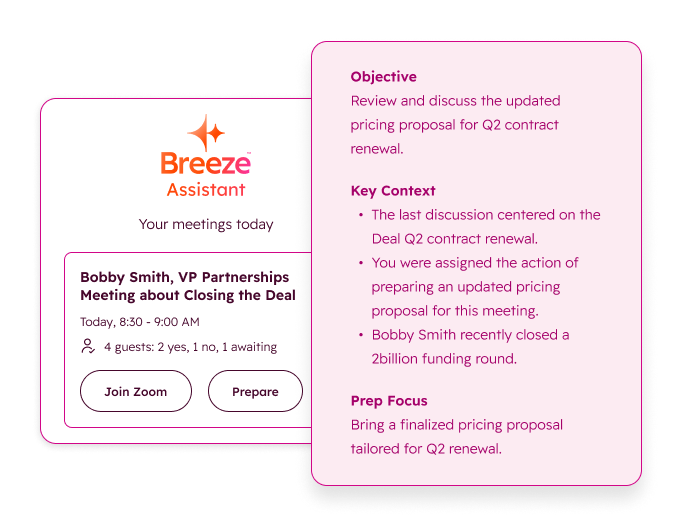 Breeze™
Assistant

Your meetings today

Bobby Smith, VP Partnerships
Meeting about Closing the Deal

Today, 8:30 - 9:00 AM

4 guests: 2 yes, 1 no, 1 awaiting

Join Zoom

Prepare

Objective
Review and discuss the updated pricing proposal for Q2 contract renewal.

Key Context
• The last discussion centered on the Deal Q2 contract renewal.
• You were assigned the action of preparing an updated pricing proposal for this meeting.
• Bobby Smith recently closed a 2billion funding round.

Prep Focus
Bring a finalized pricing proposal tailored for Q2 renewal.